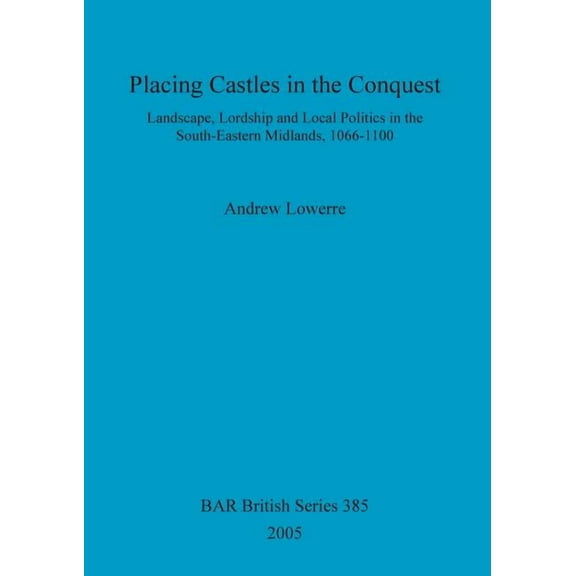 Placing Castles in the Conquest

Landscape, Lordship and Local Politics in the South-Eastern Midlands, 1066-1100

Andrew Lowerre

BAR British Series 385

2005